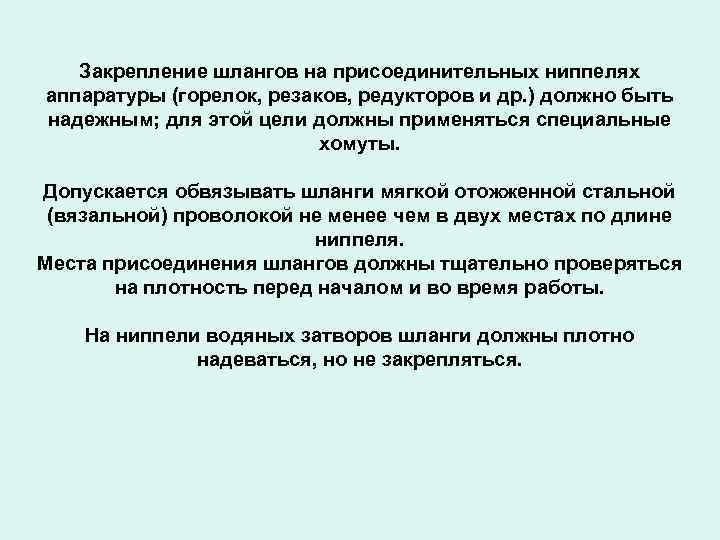 Закрепление шлангов на присоединительных ниппелях аппаратуры (горелок, резаков, редукторов и др.) должно быть надежным; для этой цели должны применяться специальные хомуты.

Допускается обвязывать шланги мягкой отожженной стальной (вязальной) проволокой не менее чем в двух местах по длине ниппеля.
Места присоединения шлангов должны тщательно проверяться на плотность перед началом и во время работы.

На ниппели водяных затворов шланги должны плотно надеваться, но не закрепляться.